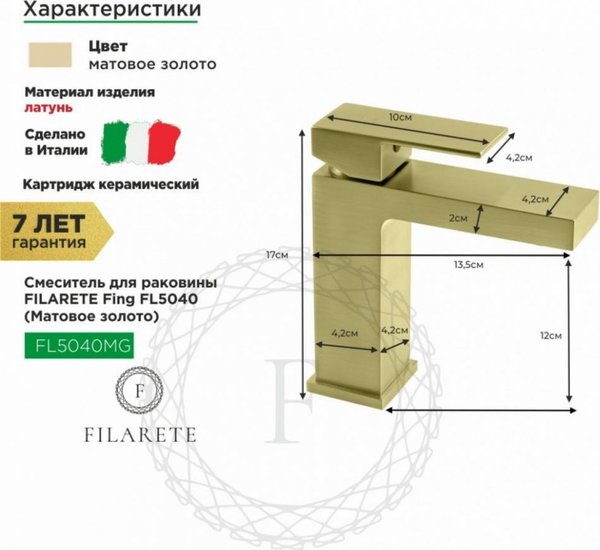 Характеристики

Цвет
матовое золото

Материал изделия
латунь

Сделано
в Италии

Картридж керамический

7 ЛЕТ
гарантия

Смеситель для раковины FILARETE Fing FL5040 (Матовое золото)

FL5040MG

F

FILARETE

10см

4,2см

4,2см

2см

17см

13,5см

4,2см

4,2см

12см

F